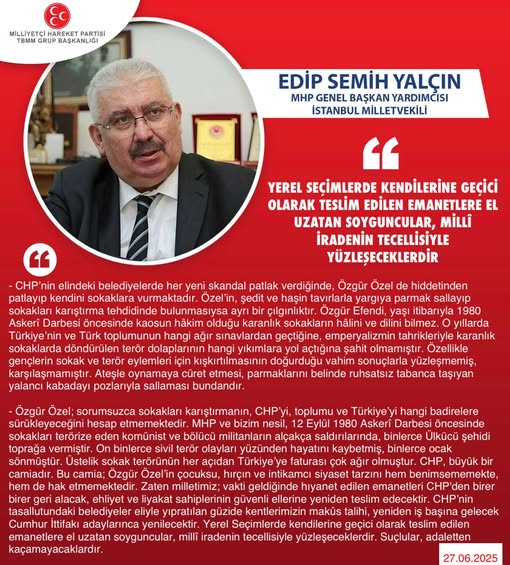 MİLLİYETÇİ HAREKET PARTİSİ
TBMM GRUP BAŞKANLIĞI

EDİP SEMİH YALÇIN
MHP GENEL BAŞKAN YARDIMCISI
İSTANBUL MİLLETVEKİLİ

YEREL SEÇİMLERDE KENDİLERİNE GEÇİCİ OLARAK TESLİM EDİLEN EMANETLERE EL UZATAN SOYGUNCULAR, MİLLÎ İRADENİN TECELLİSİYLE YÜZLEŞECEKLERDİR

- CHP'nin elindeki belediyelerde her yeni skandal patlak verdiğinde, Özgür Özel de hiddetinden patlayıp kendini sokaklara vurmaktadır. Özel'in, şedit ve haşin tavırlarla yargıya parmak sallayıp sokakları karıştırma tehdidinde bulunmasıysa ayrı bir çılgınlıktır. Özgür Efendi, yaşı itibarıyla 1980 Askerî Darbesi öncesinde kaosun hâkim olduğu karanlık sokakların hâlini ve dilini bilmez. O yıllarda Türkiye'nin ve Türk toplumunun hangi ağır sınavlardan geçtiğine, emperyalizmin tahrikleriyle karanlık sokaklarda döndürülen terör dolaplarının hangi yıkımlara yol açtığına şahit olmamıştır. Özellikle gençlerin sokak ve terör eylemleri için kışkırtılmasının doğurduğu vahim sonuçlarla yüzleşmemiş, karşılaşmamıştır. Ateşle oynamaya cüret etmesi, parmaklarını belinde ruhsatsız tabanca taşıyan yalancı kabadayı pozlarıyla sallaması bundandır.

- Özgür Özel; sorumsuzca sokakları karıştırmanın, CHP'yi, toplumu ve Türkiye'yi hangi badirelere sürükleyeceğini hesap etmemektedir. MHP ve bizim nesil, 12 Eylül 1980 Askerî Darbesi öncesinde sokakları terörize eden komünist ve bölücü militanların alçakça saldırılarında, binlerce Ülkücü şehidi toprağa vermiştir. On binlerce sivil terör olayları yüzünden hayatını kaybetmiş, binlerce ocak sönmüştür. Üstelik sokak terörünün her açıdan Türkiye'ye faturası çok ağır olmuştur. CHP, büyük bir camiadır. Bu camia; Özgür Özel'in çocuksu, hırçın ve intikamcı siyaset tarzını hem benimsememekte, hem de hak etmemektedir. Zaten milletimiz; vakti geldiğinde hıyanet edilen emanetleri CHP'den birer birer geri alacak, ehliyet ve liyakat sahiplerinin güvenli ellerine yeniden teslim edecektir. CHP'nin tasallutundaki belediyeler eliyle yıpratılan güzide kentlerimizin makûs talihi, yeniden iş başına gelecek Cumhur İttifakı adaylarınca yenilecektir. Yerel Seçimlerde kendilerine geçici olarak teslim edilen emanetlere el uzatan soyguncular, millî iradenin tecellisiyle yüzleşeceklerdir. Suçlular, adaletten kaçamayacaklardır.

27.06.2025